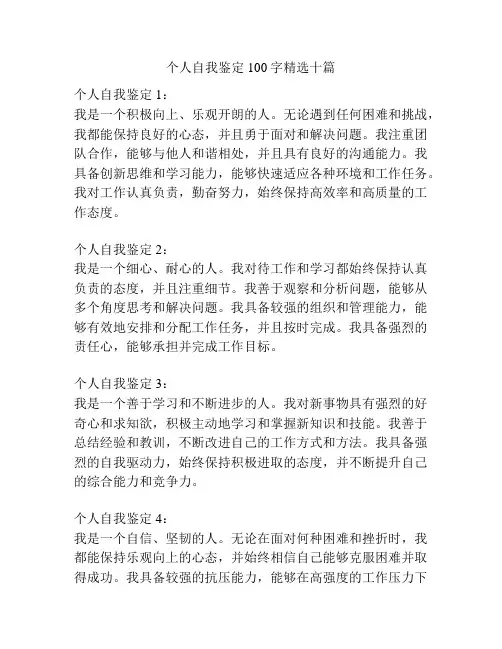 个人自我鉴定 100 字精选十篇

个人自我鉴定 1：
我是一个积极向上、乐观开朗的人。无论遇到任何困难和挑战，我都能保持良好的心态，并且勇于面对和解决问题。我注重团队合作，能够与他人和谐相处，并且具有良好的沟通能力。我具备创新思维和学习能力，能够快速适应各种环境和工作任务。我对工作认真负责，勤奋努力，始终保持高效率和高质量的工作态度。

个人自我鉴定 2：
我是一个细心、耐心的人。我对待工作和学习都始终保持认真负责的态度，并且注重细节。我善于观察和分析问题，能够从多个角度思考和解决问题。我具备较强的组织和管理能力，能够有效地安排和分配工作任务，并且按时完成。我具备强烈的责任心，能够承担并完成工作目标。

个人自我鉴定 3：
我是一个善于学习和不断进步的人。我对新事物具有强烈的好奇心和求知欲，积极主动地学习和掌握新知识和技能。我善于总结经验和教训，不断改进自己的工作方式和方法。我具备强烈的自我驱动力，始终保持积极进取的态度，并不断提升自己的综合能力和竞争力。

个人自我鉴定 4：
我是一个自信、坚韧的人。无论在面对何种困难和挫折时，我都能保持乐观向上的心态，并始终相信自己能够克服困难并取得成功。我具备较强的抗压能力，能够在高强度的工作压力下